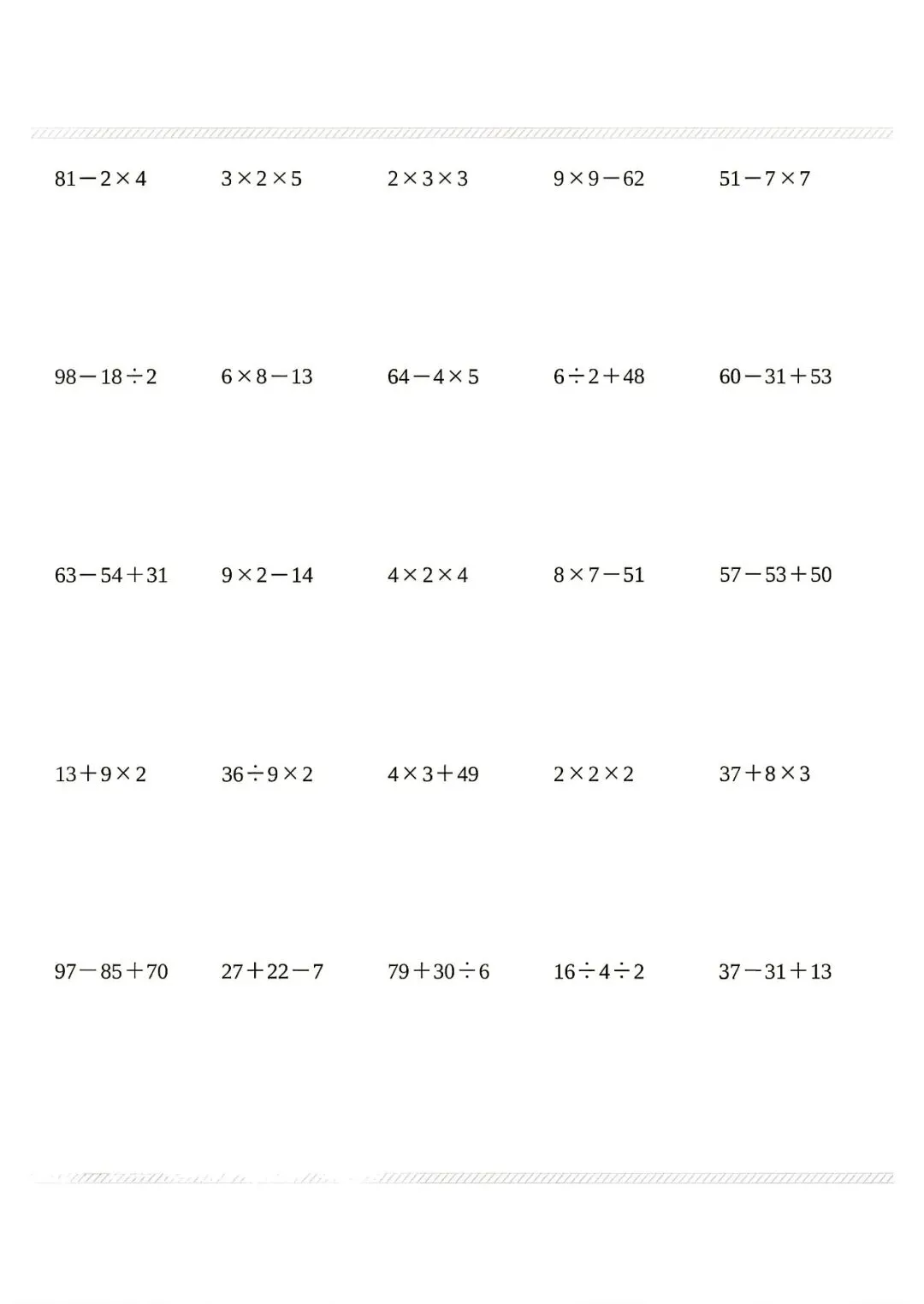 $81-2\times4$ $3\times2\times5$ $2\times3\times3$ $9\times9-62$ $51-7\times7$

$98-18\div2$ $6\times8-13$ $64-4\times5$ $6\div2+48$ $60-31+53$

$63-54+31$ $9\times2-14$ $4\times2\times4$ $8\times7-51$ $57-53+50$

$13+9\times2$ $36\div9\times2$ $4\times3+49$ $2\times2\times2$ $37+8\times3$

$97-85+70$ $27+22-7$ $79+30\div6$ $16\div4\div2$ $37-31+13$